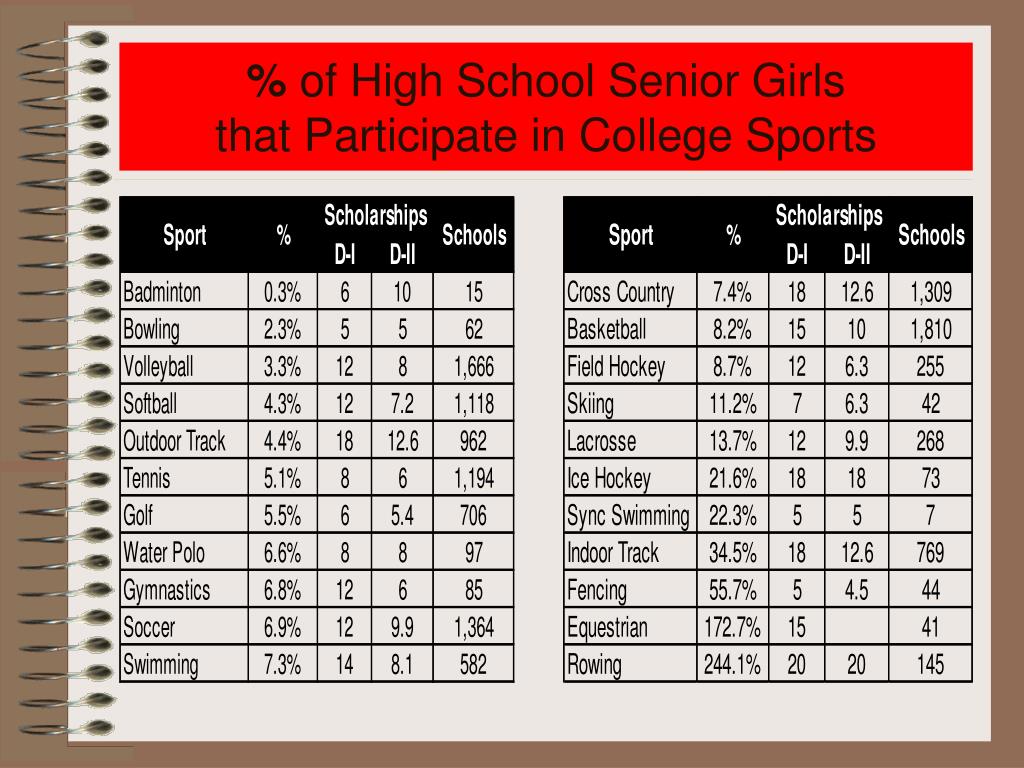 % of High School Senior Girls that Participate in College Sports

| Sport | % | Scholarships D-I | Scholarships D-II | Schools |
|---|---|---|---|---|
| Badminton | 0.3% | 6 | 10 | 15 |
| Bowling | 2.3% | 5 | 5 | 62 |
| Volleyball | 3.3% | 12 | 8 | 1,666 |
| Softball | 4.3% | 12 | 7.2 | 1,118 |
| Outdoor Track | 4.4% | 18 | 12.6 | 962 |
| Tennis | 5.1% | 8 | 6 | 1,194 |
| Golf | 5.5% | 6 | 5.4 | 706 |
| Water Polo | 6.6% | 8 | 8 | 97 |
| Gymnastics | 6.8% | 12 | 6 | 85 |
| Soccer | 6.9% | 12 | 9.9 | 1,364 |
| Swimming | 7.3% | 14 | 8.1 | 582 |

| Sport | % | Scholarships D-I | Scholarships D-II | Schools |
|---|---|---|---|---|
| Cross Country | 7.4% | 18 | 12.6 | 1,309 |
| Basketball | 8.2% | 15 | 10 | 1,810 |
| Field Hockey | 8.7% | 12 | 6.3 | 255 |
| Skiing | 11.2% | 7 | 6.3 | 42 |
| Lacrosse | 13.7% | 12 | 9.9 | 268 |
| Ice Hockey | 21.6% | 18 | 18 | 73 |
| Sync Swimming | 22.3% | 5 | 5 | 7 |
| Indoor Track | 34.5% | 18 | 12.6 | 769 |
| Fencing | 55.7% | 5 | 4.5 | 44 |
| Equestrian | 172.7% | 15 | | 41 |
| Rowing | 244.1% | 20 | 20 | 145 |